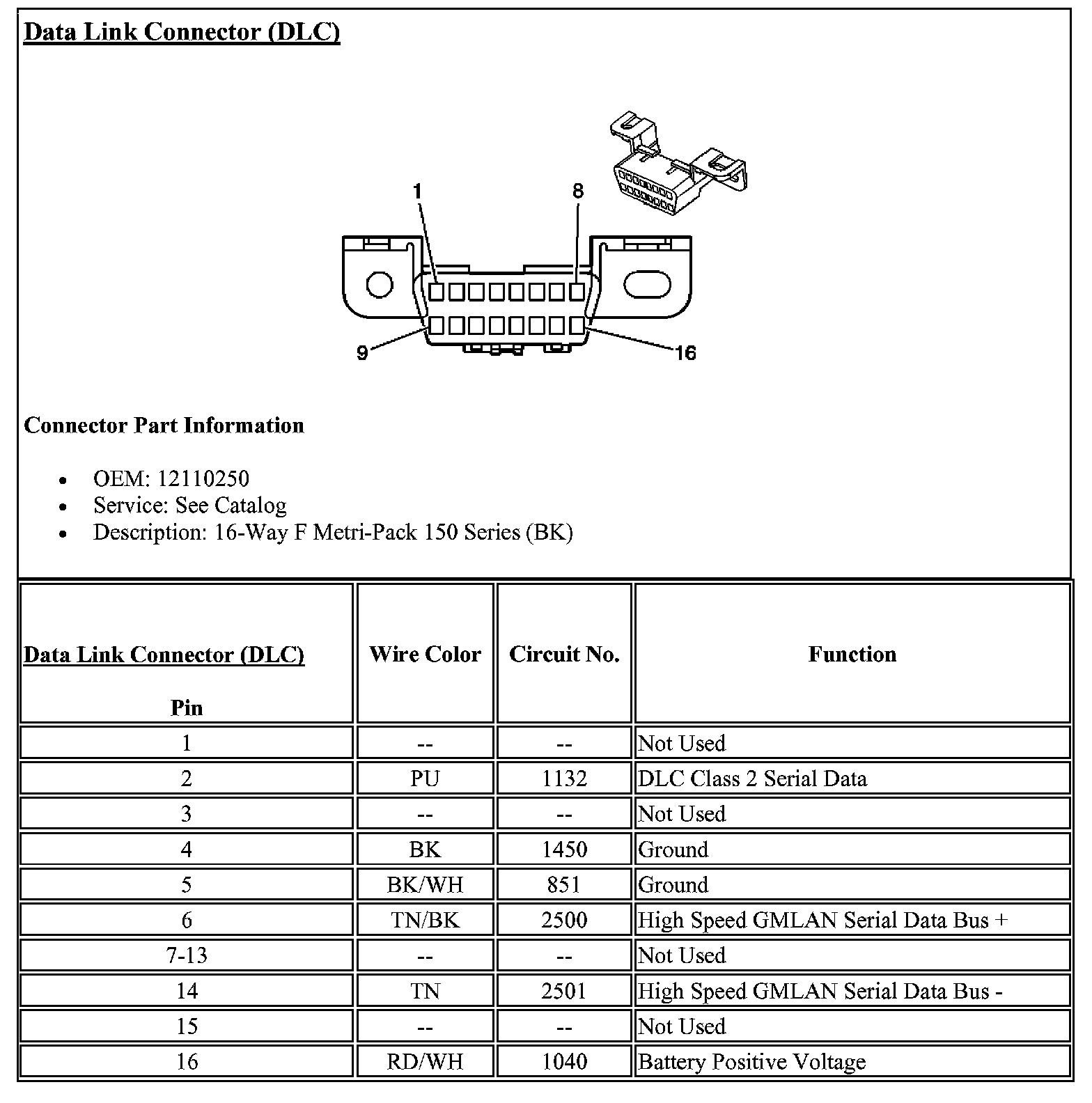 Data Link Connector (DLC)

1
8
9
16

Connector Part Information

- OEM: 12110250
- Service: See Catalog
- Description: 16-Way F Metri-Pack 150 Series (BK)

| Data Link Connector (DLC) Pin | Wire Color | Circuit No. | Function |
|---|---|---|---|
| 1 | -- | -- | Not Used |
| 2 | PU | 1132 | DLC Class 2 Serial Data |
| 3 | -- | -- | Not Used |
| 4 | BK | 1450 | Ground |
| 5 | BK/WH | 851 | Ground |
| 6 | TN/BK | 2500 | High Speed GMLAN Serial Data Bus + |
| 7-13 | -- | -- | Not Used |
| 14 | TN | 2501 | High Speed GMLAN Serial Data Bus - |
| 15 | -- | -- | Not Used |
| 16 | RD/WH | 1040 | Battery Positive Voltage |